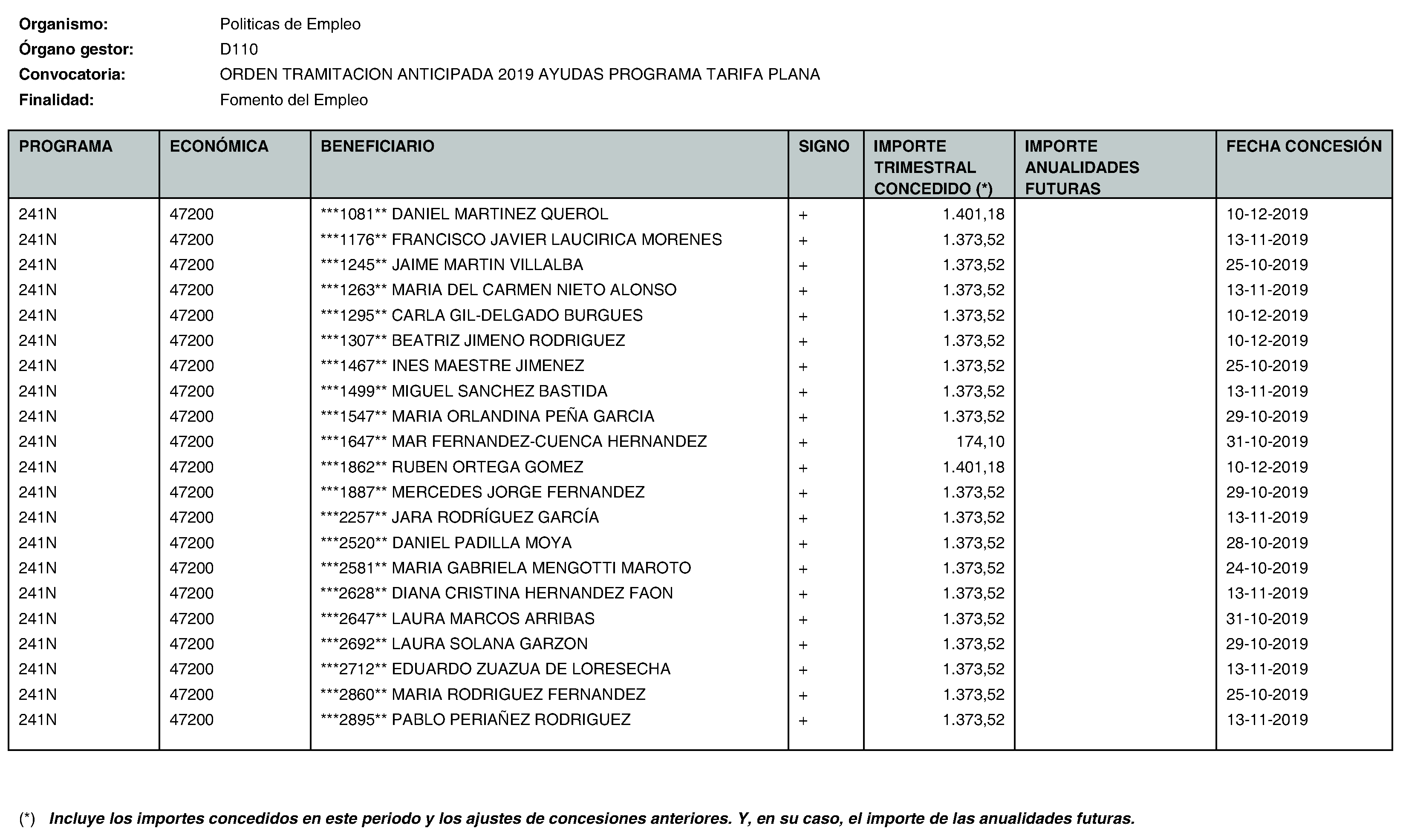 Organismo: Politicas de Empleo
Órgano gestor: D110
Convocatoria: ORDEN TRAMITACION ANTICIPADA 2019 AYUDAS PROGRAMA TARIFA PLANA
Finalidad: Fomento del Empleo

| PROGRAMA | ECONÓMICA | BENEFICIARIO | SIGNO | IMPORTE TRIMESTRAL CONCEDIDO (*) | IMPORTE ANUALIDADES FUTURAS | FECHA CONCESIÓN |
|---|---|---|---|---|---|---|
| 241N | 47200 | ***1081** DANIEL MARTINEZ QUEROL | + | 1.401,18 | | 10-12-2019 |
| 241N | 47200 | ***1176** FRANCISCO JAVIER LAUCIRICA MORENES | + | 1.373,52 | | 13-11-2019 |
| 241N | 47200 | ***1245** JAIME MARTIN VILLALBA | + | 1.373,52 | | 25-10-2019 |
| 241N | 47200 | ***1263** MARIA DEL CARMEN NIETO ALONSO | + | 1.373,52 | | 13-11-2019 |
| 241N | 47200 | ***1295** CARLA GIL-DELGADO BURGUES | + | 1.373,52 | | 10-12-2019 |
| 241N | 47200 | ***1307** BEATRIZ JIMENO RODRIGUEZ | + | 1.373,52 | | 10-12-2019 |
| 241N | 47200 | ***1467** INES MAESTRE JIMENEZ | + | 1.373,52 | | 25-10-2019 |
| 241N | 47200 | ***1499** MIGUEL SANCHEZ BASTIDA | + | 1.373,52 | | 13-11-2019 |
| 241N | 47200 | ***1547** MARIA ORLANDINA PEÑA GARCIA | + | 1.373,52 | | 29-10-2019 |
| 241N | 47200 | ***1647** MAR FERNANDEZ-CUENCA HERNANDEZ | + | 174,10 | | 31-10-2019 |
| 241N | 47200 | ***1862** RUBEN ORTEGA GOMEZ | + | 1.401,18 | | 10-12-2019 |
| 241N | 47200 | ***1887** MERCEDES JORGE FERNANDEZ | + | 1.373,52 | | 29-10-2019 |
| 241N | 47200 | ***2257** JARA RODRÍGUEZ GARCÍA | + | 1.373,52 | | 13-11-2019 |
| 241N | 47200 | ***2520** DANIEL PADILLA MOYA | + | 1.373,52 | | 28-10-2019 |
| 241N | 47200 | ***2581** MARIA GABRIELA MENGOTTI MAROTO | + | 1.373,52 | | 24-10-2019 |
| 241N | 47200 | ***2628** DIANA CRISTINA HERNANDEZ FAON | + | 1.373,52 | | 13-11-2019 |
| 241N | 47200 | ***2647** LAURA MARCOS ARRIBAS | + | 1.373,52 | | 31-10-2019 |
| 241N | 47200 | ***2692** LAURA SOLANA GARZON | + | 1.373,52 | | 29-10-2019 |
| 241N | 47200 | ***2712** EDUARDO ZUAZUA DE LORESECHA | + | 1.373,52 | | 13-11-2019 |
| 241N | 47200 | ***2860** MARIA RODRIGUEZ FERNANDEZ | + | 1.373,52 | | 25-10-2019 |
| 241N | 47200 | ***2895** PABLO PERIAÑEZ RODRIGUEZ | + | 1.373,52 | | 13-11-2019 |

(*) Incluye los importes concedidos en este periodo y los ajustes de concesiones anteriores. Y, en su caso, el importe de las anualidades futuras.